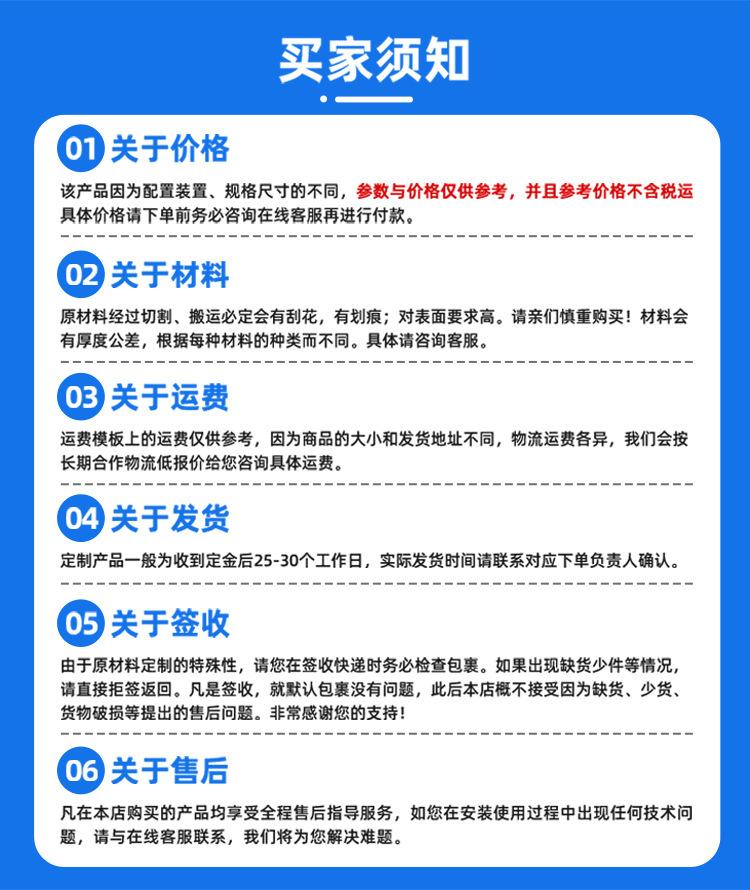 买家须知

01 关于价格

该产品因为配置装置、规格尺寸的不同，参数与价格仅供参考，并且参考价格不含税运具体价格请下单前务必咨询在线客服再进行付款。

02 关于材料

原材料经过切割、搬运必定会有刮花，有划痕；对表面要求高。请亲们慎重购买！材料会有厚度公差，根据每种材料的种类而不同。具体请咨询客服。

03 关于运费

运费模板上的运费仅供参考，因为商品的大小和发货地址不同，物流运费各异，我们会按长期合作物流低报价给您咨询具体运费。

04 关于发货

定制产品一般为收到定金后25-30个工作日，实际发货时间请联系对应下单负责人确认。

05 关于签收

由于原材料定制的特殊性，请您在签收快递时务必检查包裹。如果出现缺货少件等情况，请直接拒签返回。凡是签收，就默认包裹没有问题，此后本店概不接受因为缺货、少货、货物破损等提出的售后问题。非常感谢您的支持！

06 关于售后

凡在本店购买的产品均享受全程售后指导服务，如您在安装使用过程中出现任何技术问题，请与在线客服联系，我们将为您解决难题。